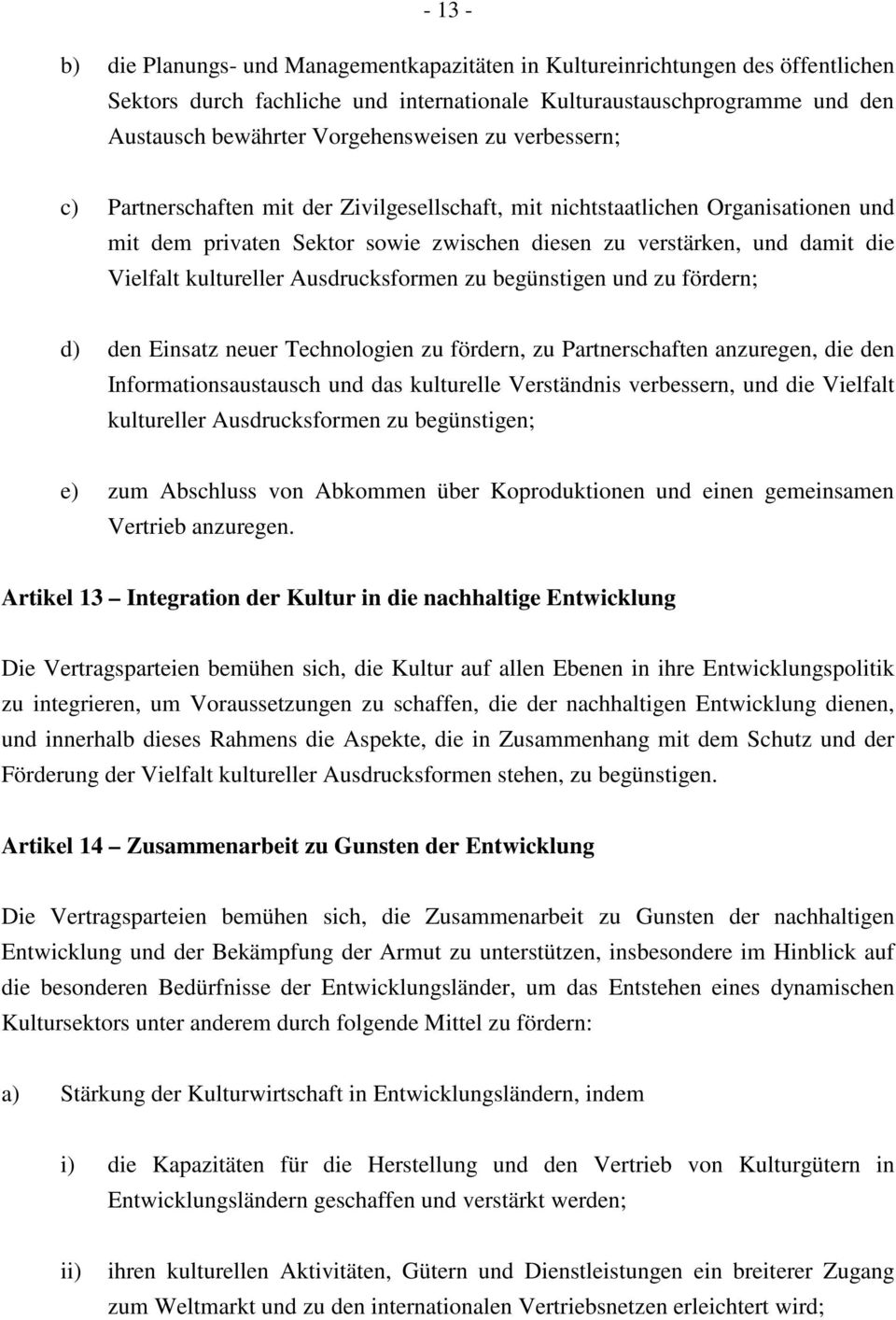 - 13 -

b) die Planungs- und Managementkapazitäten in Kultureinrichtungen des öffentlichen Sektors durch fachliche und internationale Kulturaustauschprogramme und den Austausch bewährter Vorgehensweisen zu verbessern;

c) Partnerschaften mit der Zivilgesellschaft, mit nichtstaatlichen Organisationen und mit dem privaten Sektor sowie zwischen diesen zu verstärken, und damit die Vielfalt kultureller Ausdrucksformen zu begünstigen und zu fördern;

d) den Einsatz neuer Technologien zu fördern, zu Partnerschaften anzuregen, die den Informationsaustausch und das kulturelle Verständnis verbessern, und die Vielfalt kultureller Ausdrucksformen zu begünstigen;

e) zum Abschluss von Abkommen über Koproduktionen und einen gemeinsamen Vertrieb anzuregen.

Artikel 13 – Integration der Kultur in die nachhaltige Entwicklung

Die Vertragsparteien bemühen sich, die Kultur auf allen Ebenen in ihre Entwicklungspolitik zu integrieren, um Voraussetzungen zu schaffen, die der nachhaltigen Entwicklung dienen, und innerhalb dieses Rahmens die Aspekte, die in Zusammenhang mit dem Schutz und der Förderung der Vielfalt kultureller Ausdrucksformen stehen, zu begünstigen.

Artikel 14 – Zusammenarbeit zu Gunsten der Entwicklung

Die Vertragsparteien bemühen sich, die Zusammenarbeit zu Gunsten der nachhaltigen Entwicklung und der Bekämpfung der Armut zu unterstützen, insbesondere im Hinblick auf die besonderen Bedürfnisse der Entwicklungsländer, um das Entstehen eines dynamischen Kultursektors unter anderem durch folgende Mittel zu fördern:

a) Stärkung der Kulturwirtschaft in Entwicklungsländern, indem

i) die Kapazitäten für die Herstellung und den Vertrieb von Kulturgütern in Entwicklungsländern geschaffen und verstärkt werden;

ii) ihren kulturellen Aktivitäten, Gütern und Dienstleistungen ein breiterer Zugang zum Weltmarkt und zu den internationalen Vertriebsnetzen erleichtert wird;